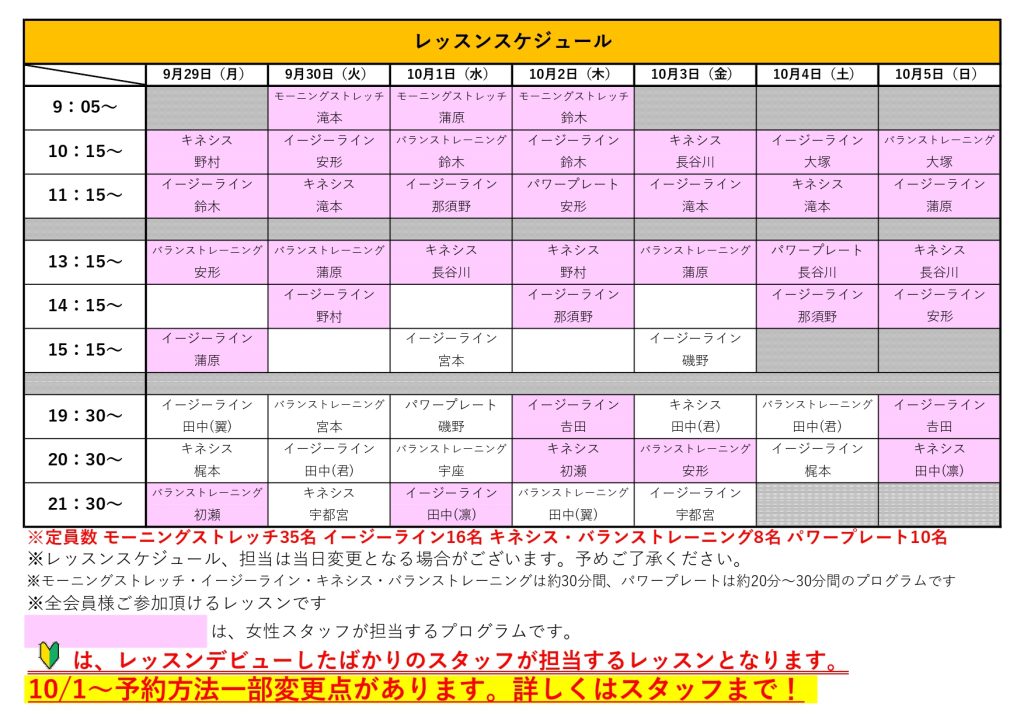 レッスンスケジュール

|  | 9月29日（月） | 9月30日（火） | 10月1日（水） | 10月2日（木） | 10月3日（金） | 10月4日（土） | 10月5日（日） |
|---|---|---|---|---|---|---|---|
| 9：05～ |  | モーニングストレッチ 滝本 | モーニングストレッチ 蒲原 | モーニングストレッチ 鈴木 |  |  |  |
| 10：15～ | キネシス 野村 | イージーライン 安形 | バランストレーニング 鈴木 | イージーライン 鈴木 | キネシス 長谷川 | イージーライン 大塚 | バランストレーニング 大塚 |
| 11：15～ | イージーライン 鈴木 | キネシス 滝本 | イージーライン 那須野 | パワープレート 安形 | イージーライン 滝本 | キネシス 滝本 | イージーライン 蒲原 |
|  |  |  |  |  |  |  |  |
| 13：15～ | バランストレーニング 安形 | バランストレーニング 蒲原 | キネシス 長谷川 | キネシス 野村 | バランストレーニング 蒲原 | パワープレート 長谷川 | キネシス 長谷川 |
| 14：15～ |  | イージーライン 野村 |  | イージーライン 那須野 |  | イージーライン 那須野 | イージーライン 安形 |
| 15：15～ | イージーライン 蒲原 |  | イージーライン 宮本 |  | イージーライン 磯野 |  |  |
|  |  |  |  |  |  |  |  |
| 19：30～ | イージーライン 田中(翼) | バランストレーニング 宮本 | パワープレート 磯野 | イージーライン 吉田 | キネシス 田中(君) | バランストレーニング 田中(君) | イージーライン 吉田 |
| 20：30～ | キネシス 梶本 | イージーライン 田中(君) | バランストレーニング 宇座 | キネシス 初瀬 | バランストレーニング 安形 | イージーライン 梶本 | キネシス 田中(凛) |
| 21：30～ | バランストレーニング 初瀬 | キネシス 宇都宮 | イージーライン 田中(凛) | バランストレーニング 田中(翼) | イージーライン 宇都宮 |  |  |

※定員数 モーニングストレッチ35名 イージーライン16名 キネシス・バランストレーニング8名 パワープレート10名
※レッスンスケジュール、担当は当日変更となる場合がございます。予めご了承ください。
※モーニングストレッチ・イージーライン・キネシス・バランストレーニングは約30分間、パワープレートは約20分～30分間のプログラムです
※全会員様ご参加頂けるレッスンです
は、女性スタッフが担当するプログラムです。
は、レッスンデビューしたばかりのスタッフが担当するレッスンとなります。
10/1～予約方法一部変更点があります。詳しくはスタッフまで！